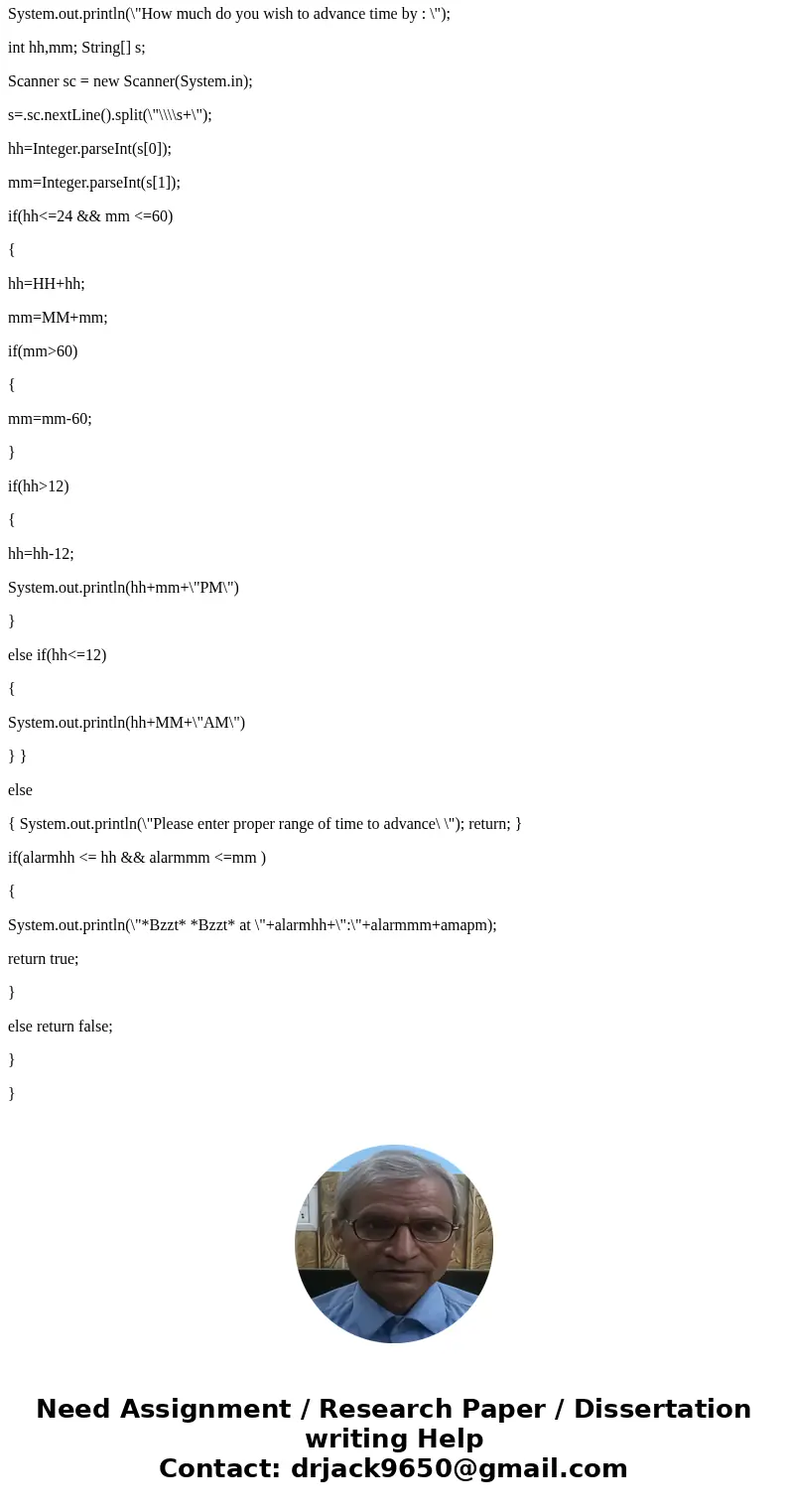 System.out.println(\"How much do you wish to advance time by : \");

int hh,mm; String[] s;

Scanner sc = new Scanner(System.in);

s=.sc.nextLine().split(\"\\\\s+\");

hh=Integer.parseInt(s[0]);

mm=Integer.parseInt(s[1]);

if(hh<=24 && mm <=60)

{

hh=HH+hh;

mm=MM+mm;

if(mm>60)

{

mm=mm-60;

}

if(hh>12)

{

hh=hh-12;

System.out.println(hh+mm+\"PM\")

}

else if(hh<=12)

{

System.out.println(hh+MM+\"AM\")

} }

else

{ System.out.println(\"Please enter proper range of time to advance\ \"); return; }

if(alarmhh <= hh && alarmmm <=mm )

{

System.out.println(\"*Bzzt* *Bzzt* at \"+alarmhh+\":\"+alarmmm+amapm);

return true;

}

else return false;

}

}

Need Assignment / Research Paper / Dissertation writing Help
Contact: drjack9650@gmail.com